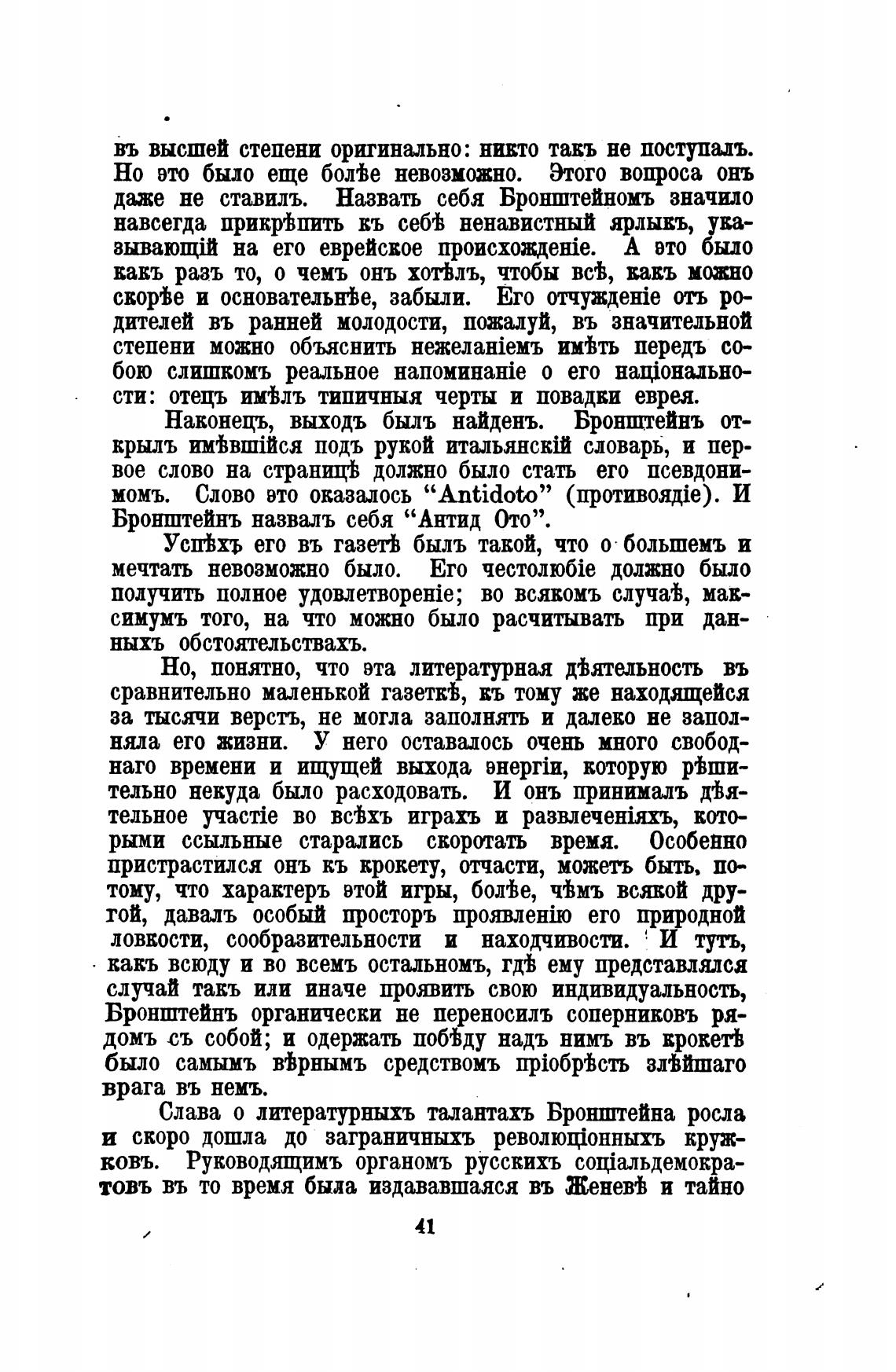 въ высшей степени оригинально: никто такъ не поступалъ. Но это было еще болѣе невозможно. Этого вопроса онъ даже не ставилъ. Назвать себя Бронштейномъ значило навсегда прикрѣпить къ себѣ ненавистный ярлыкъ, указывающій на его еврейское происхожденіе. А это было какъ разъ то, о чемъ онъ хотѣлъ, чтобы всѣ, какъ можно скорѣе и основательнѣе, забыли. Его отчужденіе отъ родителей въ ранней молодости, пожалуй, въ значительной степени можно объяснить нежеланіемъ имѣть передъ собою слишкомъ реальное напоминаніе о его національности: отецъ имѣлъ типичныя черты и повадки еврея.

Наконецъ, выходъ былъ найденъ. Бронштейнъ открылъ имѣвшійся подъ рукой итальянскій словарь, и первое слово на страницѣ должно было стать его псевдонимомъ. Слово это оказалось "Antidoto" (противоядіе). И Бронштейнъ назвалъ себя "Антид Ото".

Успѣхъ его въ газетѣ былъ такой, что о большемъ и мечтать невозможно было. Его честолюбіе должно было получить полное удовлетвореніе; во всякомъ случаѣ, максимумъ того, на что можно было расчитывать при данныхъ обстоятельствахъ.

Но, понятно, что эта литературная дѣятельность въ сравнительно маленькой газеткѣ, къ тому же находящейся за тысячи верстъ, не могла заполнять и далеко не заполняла его жизни. У него оставалось очень много свободнаго времени и ищущей выхода энергіи, которую рѣшительно некуда было расходовать. И онъ принималъ дѣятельное участіе во всѣхъ играхъ и развлеченіяхъ, которыми ссыльные старались скоротать время. Особенно пристрастился онъ къ крокету, отчасти, можетъ быть, потому, что характеръ этой игры, болѣе, чѣмъ всякой другой, давалъ особый просторъ проявленію его природной ловкости, сообразительности и находчивости. И тутъ, какъ всюду и во всемъ остальномъ, гдѣ ему представлялся случай такъ или иначе проявить свою индивидуальность, Бронштейнъ органически не переносилъ соперниковъ рядомъ съ собой; и одержать побѣду надъ нимъ въ крокетѣ было самымъ вѣрнымъ средствомъ пріобрѣсть злѣйшаго врага въ немъ.

Слава о литературныхъ талантахъ Бронштейна росла и скоро дошла до заграничныхъ революціонныхъ кружковъ. Руководящимъ органомъ русскихъ соціальдемократовъ въ то время была издававшаяся въ Женевѣ и тайно

41